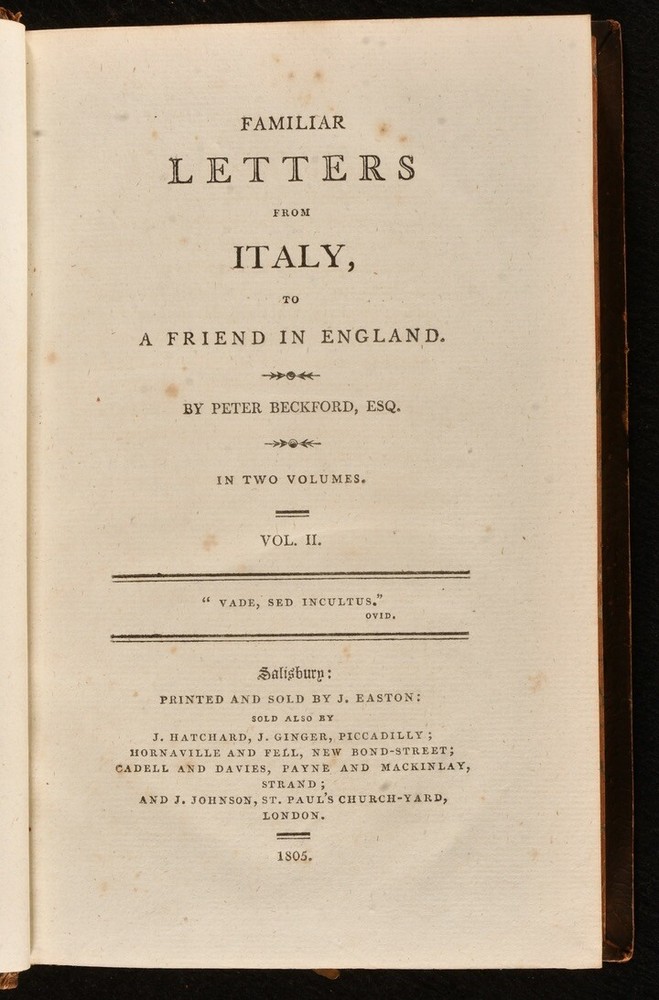 FAMILIAR
LETTERS
FROM
ITALY,
TO
A FRIEND IN ENGLAND.

BY PETER BECKFORD, ESQ.

IN TWO VOLUMES.

VOL. II.

" VADE, SED INCULTUS."
OVID.

Salisbury:
PRINTED AND SOLD BY J. EASTON:
SOLD ALSO BY
J. HATCHARD, J. GINGER, PICCADILLY;
HORNAVILLE AND FELL, NEW BOND-STREET;
CADELL AND DAVIES, PAYNE AND MACKINLAY, STRAND;
AND J. JOHNSON, ST. PAUL'S CHURCH-YARD, LONDON.

1805.